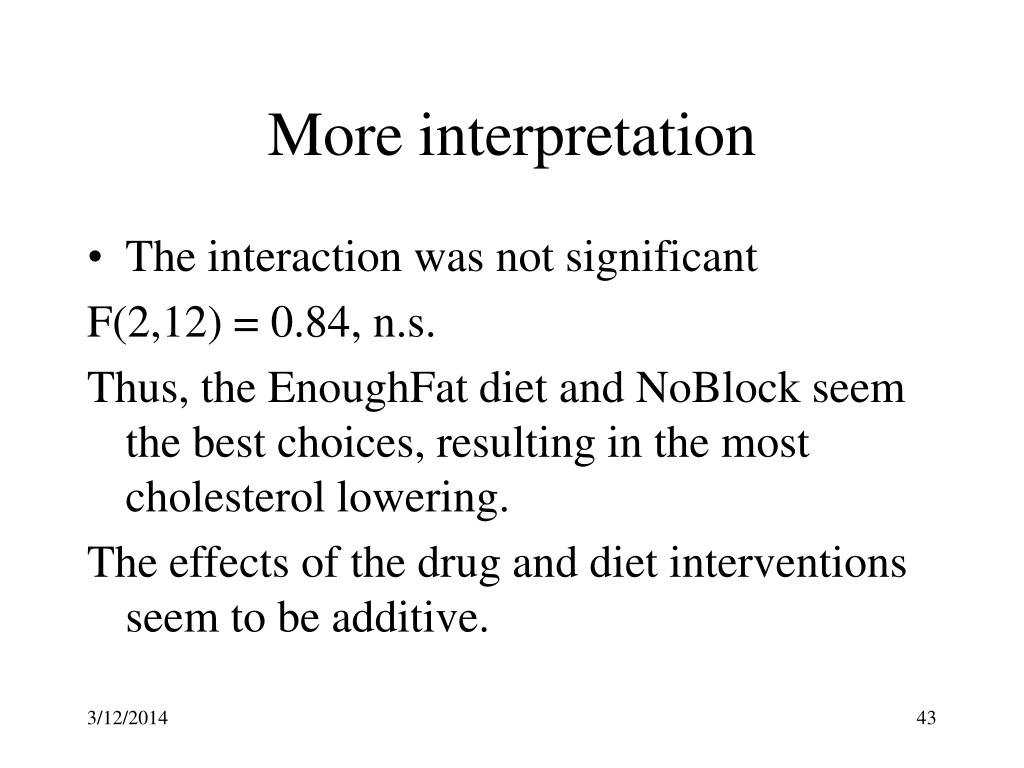 More interpretation

• The interaction was not significant

F(2,12) = 0.84, n.s.

Thus, the EnoughFat diet and NoBlock seem the best choices, resulting in the most cholesterol lowering.

The effects of the drug and diet interventions seem to be additive.

3/12/2014

43